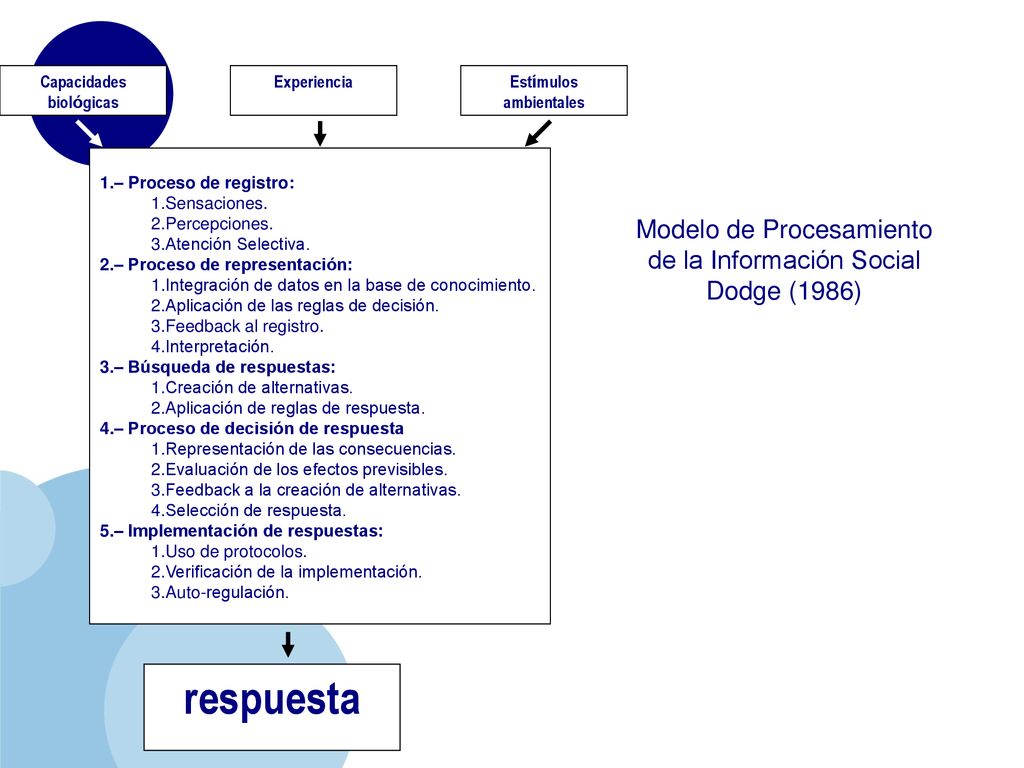 Capacidades biológicas

Experiencia

Estímulos ambientales

1.– Proceso de registro:
1.Sensaciones.
2.Percepciones.
3.Atención Selectiva.
2.– Proceso de representación:
1.Integración de datos en la base de conocimiento.
2.Aplicación de las reglas de decisión.
3.Feedback al registro.
4.Interpretación.
3.– Búsqueda de respuestas:
1.Creación de alternativas.
2.Aplicación de reglas de respuesta.
4.– Proceso de decisión de respuesta
1.Representación de las consecuencias.
2.Evaluación de los efectos previsibles.
3.Feedback a la creación de alternativas.
4.Selección de respuesta.
5.– Implementación de respuestas:
1.Uso de protocolos.
2.Verificación de la implementación.
3.Auto-regulación.

Modelo de Procesamiento de la Información Social Dodge (1986)

respuesta